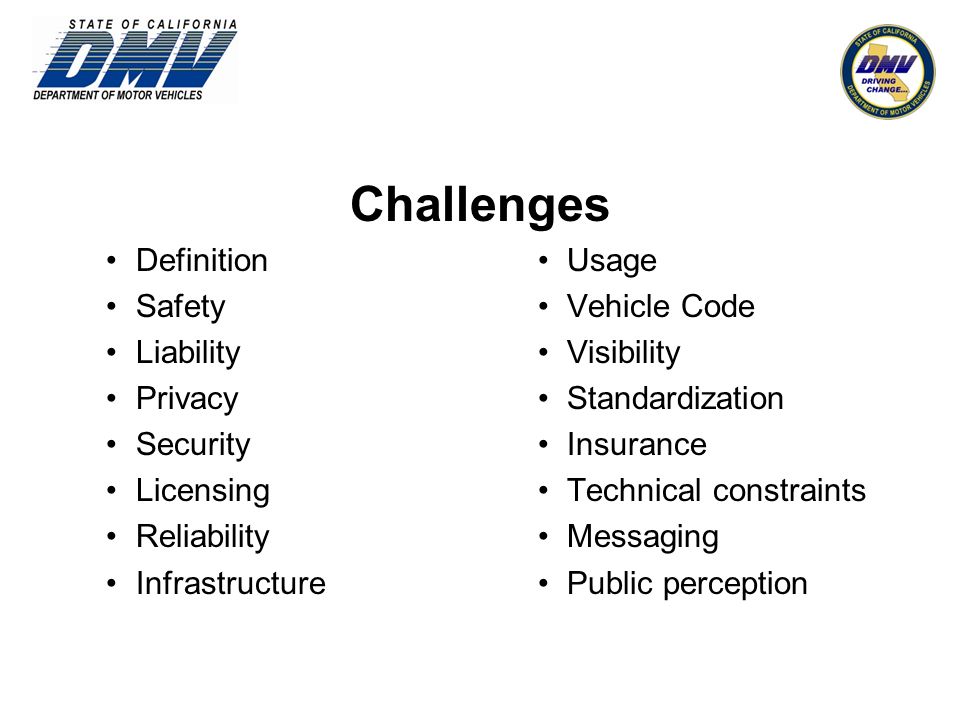 STATE OF CALIFORNIA
DMV
DEPARTMENT OF MOTOR VEHICLES

STATE OF CALIFORNIA
DMV
DRIVING CHANGE...
DEPARTMENT OF MOTOR VEHICLES

Challenges

• Definition
• Safety
• Liability
• Privacy
• Security
• Licensing
• Reliability
• Infrastructure

• Usage
• Vehicle Code
• Visibility
• Standardization
• Insurance
• Technical constraints
• Messaging
• Public perception